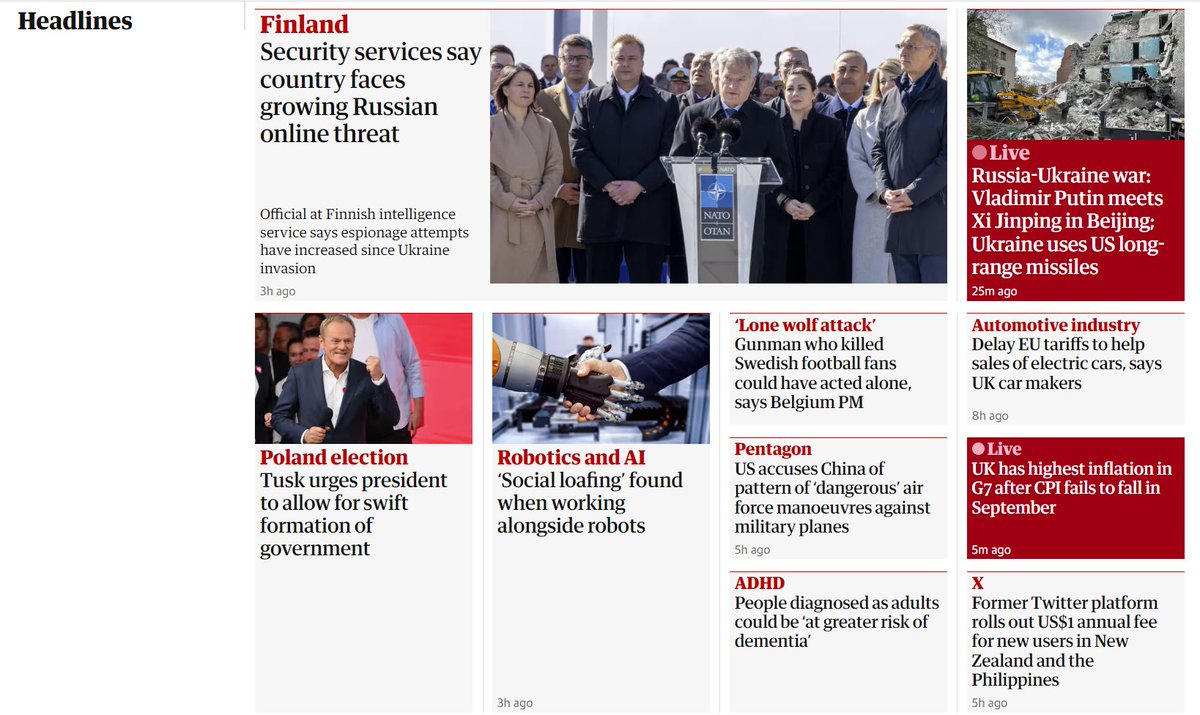 Headlines

Finland
Security services say country faces growing Russian online threat

Official at Finnish intelligence service says espionage attempts have increased since Ukraine invasion

3h ago

NATO
OTAN

Live
Russia-Ukraine war: Vladimir Putin meets Xi Jinping in Beijing; Ukraine uses US long-range missiles

25m ago

Poland election
Tusk urges president to allow for swift formation of government

Robotics and AI
'Social loafing' found when working alongside robots

3h ago

'Lone wolf attack'
Gunman who killed Swedish football fans could have acted alone, says Belgium PM

Pentagon
US accuses China of pattern of 'dangerous' air force manoeuvres against military planes

5h ago

ADHD
People diagnosed as adults could be 'at greater risk of dementia'

Automotive industry
Delay EU tariffs to help sales of electric cars, says UK car makers

8h ago

Live
UK has highest inflation in G7 after CPI fails to fall in September

5m ago

X
Former Twitter platform rolls out US$1 annual fee for new users in New Zealand and the Philippines

5h ago